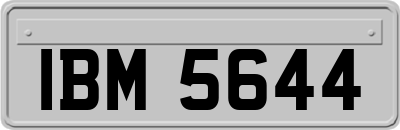 IBM 5644